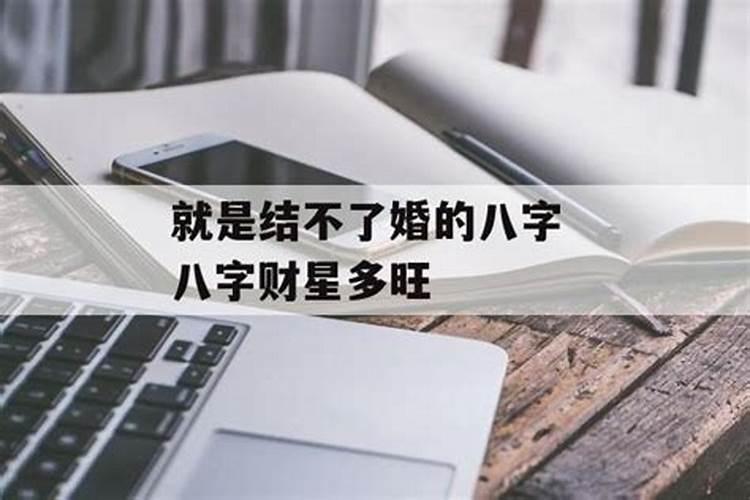 就是结不了婚的八字
八字财星多旺